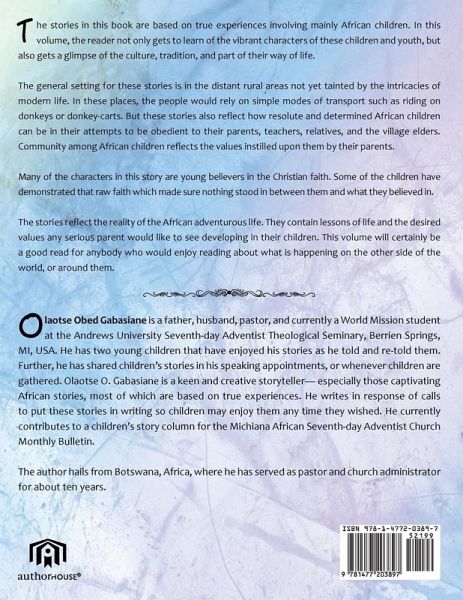 The stories in this book are based on true experiences involving mainly African children. In this volume, the reader not only gets to learn of the vibrant characters of these children and youth, but also gets a glimpse of the culture, tradition, and part of their way of life.

The general setting for these stories is in the distant rural areas not yet tainted by the intricacies of modern life. In these places, the people would rely on simple modes of transport such as riding on donkeys or donkey-carts. But these stories also reflect how resolute and determined African children can be in their attempts to be obedient to their parents, teachers, relatives, and the village elders. Community among African children reflects the values instilled upon them by their parents.

Many of the characters in this story are young believers in the Christian faith. Some of the children have demonstrated that raw faith which made sure nothing stood in between them and what they believed in.

The stories reflect the reality of the African adventurous life. They contain lessons of life and the desired values any serious parent would like to see developing in their children. This volume will certainly be a good read for anybody who would enjoy reading about what is happening on the other side of the world, or around them.

Olaotse Obed Gabasiane is a father, husband, pastor, and currently a World Mission student at the Andrews University Seventh-day Adventist Theological Seminary, Berrien Springs, MI, USA. He has two young children that have enjoyed his stories as he told and re-told them. Further, he has shared children's stories in his speaking appointments, or whenever children are gathered. Olaotse O. Gabasiane is a keen and creative storyteller— especially those captivating African stories, most of which are based on true experiences. He writes in response of calls to put these stories in writing so children may enjoy them any time they wished. He currently contributes to a children's story column for the Michiana African Seventh-day Adventist Church Monthly Bulletin.

The author hails from Botswana, Africa, where he has served as pastor and church administrator for about ten years.

authorHOUSE®

ISBN 978-1-4772-0389-7
52199
9 781477 203897